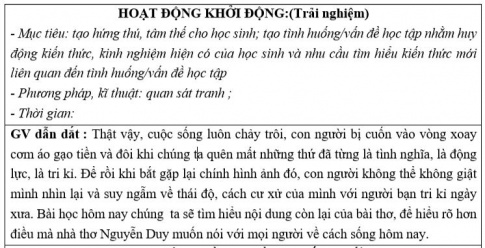 HOẠT ĐỘNG KHỞI ĐỘNG:(Trải nghiệm)

- Mục tiêu: tạo hứng thú, tâm thế cho học sinh; tạo tình huống/vấn đề học tập nhằm huy động kiến thức, kinh nghiệm hiện có của học sinh và nhu cầu tìm hiểu kiến thức mới liên quan đến tình huống/vấn đề học tập
- Phương pháp, kĩ thuật: quan sát tranh ;
- Thời gian:

GV dẫn dắt : Thật vậy, cuộc sống luôn chảy trôi, con người bị cuốn vào vòng xoay cơm áo gạo tiền và đôi khi chúng ta quên mất những thứ đã từng là tình nghĩa, là động lực, là tri kỉ. Để rồi khi bắt gặp lại chính hình ảnh đó, con người không thể không giật mình nhìn lại và suy ngẫm về thái độ, cách cư xử của mình với người bạn tri kỉ ngày xưa. Bài học hôm nay chúng ta sẽ tìm hiểu nội dung còn lại của bài thơ, để hiểu rõ hơn điều mà nhà thơ Nguyễn Duy muốn nói với mọi người về cách sống hôm nay.